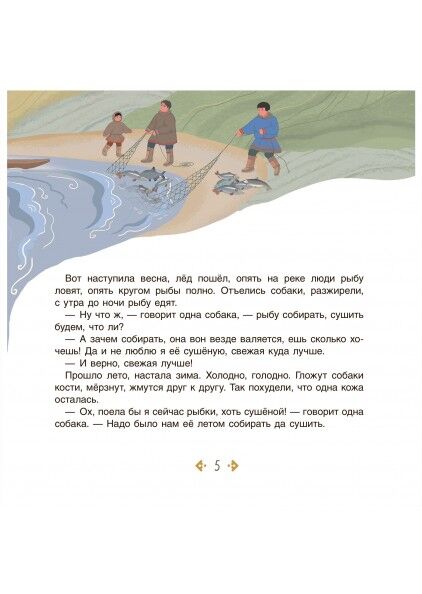 Вот наступила весна, лёд пошёл, опять на реке люди рыбу ловят, опять кругом рыбы полно. Отъелись собаки, разжирели, с утра до ночи рыбу едят.

— Ну что ж, — говорит одна собака, — рыбу собирать, сушить будем, что ли?

— А зачем собирать, она вон везде валяется, ешь сколько хочешь! Да и не люблю я её сушёную, свежая куда лучше.

— И верно, свежая лучше!

Прошло лето, настала зима. Холодно, голодно. Гложут собаки кости, мёрзнут, жмутся друг к другу. Так похудели, что одна кожа осталась.

— Ох, поела бы я сейчас рыбки, хоть сушёной! — говорит одна собака. — Надо было нам её летом собирать да сушить.

5